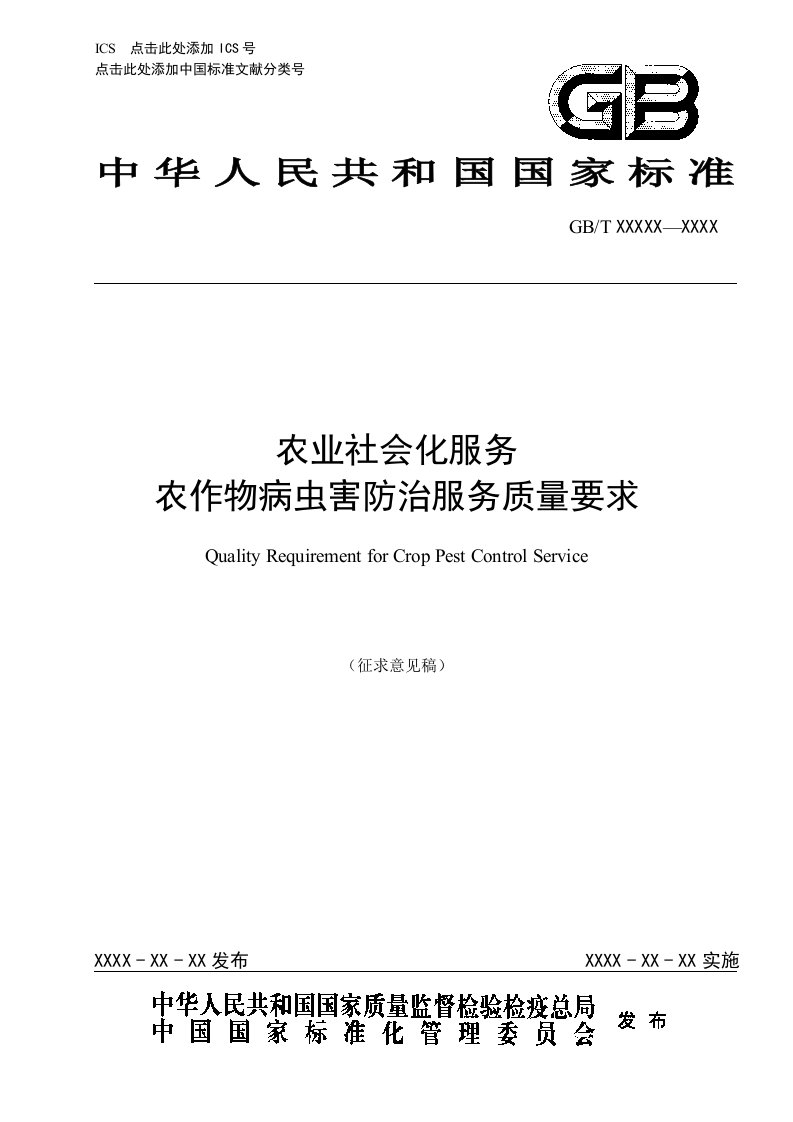 ICS 点击此处添加 ICS 号
点击此处添加中国标准文献分类号

GB

中华人民共和国国家标准

GB/T XXXXX—XXXX

农业社会化服务
农作物病虫害防治服务质量要求

Quality Requirement for Crop Pest Control Service

（征求意见稿）

XXXX - XX - XX 发布

XXXX - XX - XX 实施

中华人民共和国国家质量监督检验检疫总局
中国国家标准化管理委员会

发布